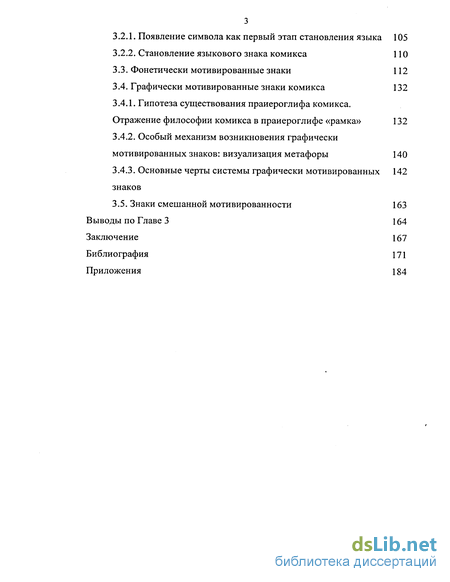 3

3.2.1. Появление символа как первый этап становления языка 105

3.2.2. Становление языкового знака комикса 110

3.3. Фонетически мотивированные знаки 112

3.4. Графически мотивированные знаки комикса 132

3.4.1. Гипотеза существования праиероглифа комикса. Отражение философии комикса в праиероглифе «рамка» 132

3.4.2. Особый механизм возникновения графически мотивированных знаков: визуализация метафоры 140

3.4.3. Основные черты системы графически мотивированных знаков 142

3.5. Знаки смешанной мотивированности 163

Выводы по Главе 3 164

Заключение 167

Библиография 171

Приложения 184

dsLib.net
библиотека диссертаций